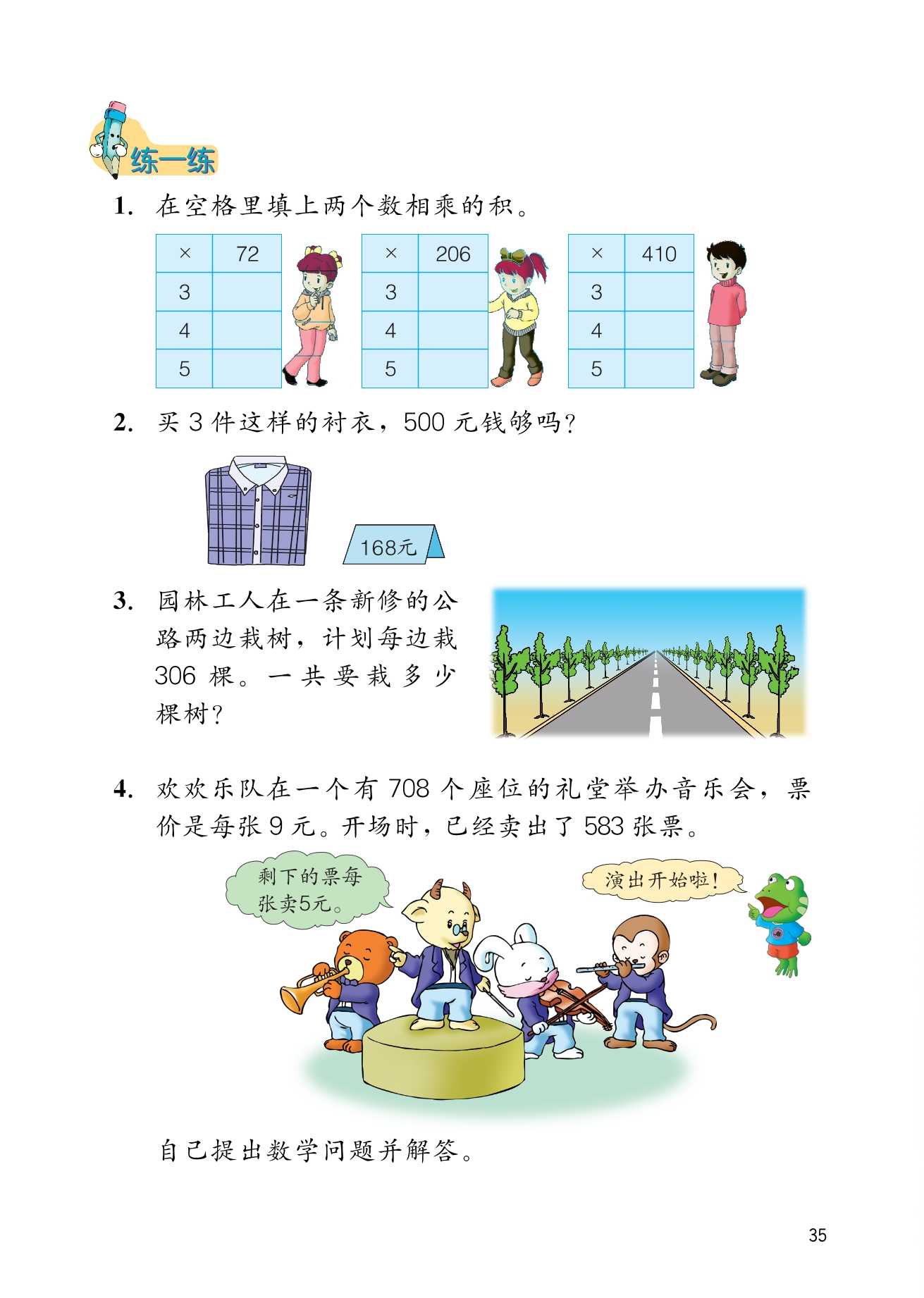 练一练

1. 在空格里填上两个数相乘的积。

| × | 72 |
|---|---|
| 3 | |
| 4 | |
| 5 | |

| × | 206 |
|---|---|
| 3 | |
| 4 | |
| 5 | |

| × | 410 |
|---|---|
| 3 | |
| 4 | |
| 5 | |

2. 买 3 件这样的衬衣，500 元钱够吗？

168元

3. 园林工人在一条新修的公路两边栽树，计划每边栽 306 棵。一共要栽多少棵树？

4. 欢欢乐队在一个有 708 个座位的礼堂举办音乐会，票价是每张 9 元。开场时，已经卖出了 583 张票。

剩下的票每张卖5元。

演出开始啦！

自己提出数学问题并解答。

35